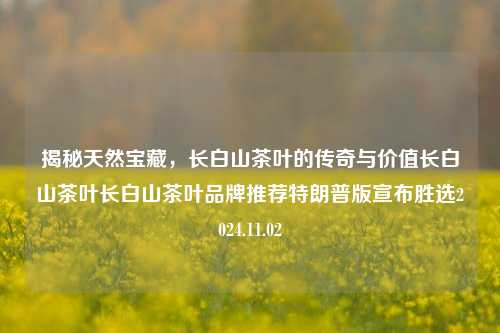 揭秘天然宝藏，长白山茶叶的传奇与价值长白山茶叶长白山茶叶品牌推荐特朗普版宣布胜选2024.11.02